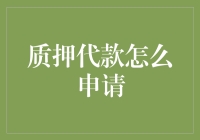 质押代款怎么申请